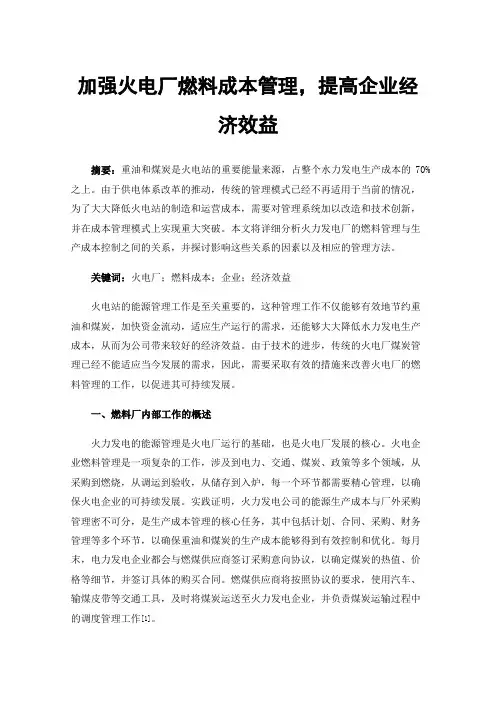 加强火电厂燃料成本管理，提高企业经济效益

摘要：重油和煤炭是火电站的重要能量来源，占整个水力发电生产成本的 70%之上。由于供电体系改革的推动，传统的管理模式已经不再适用于当前的情况，为了大大降低火电站的制造和运营成本，需要对管理系统加以改造和技术创新，并在成本管理模式上实现重大突破。本文将详细分析火力发电厂的燃料管理与生产成本控制之间的关系，并探讨影响这些关系的因素以及相应的管理方法。

关键词：火电厂；燃料成本；企业；经济效益

火电站的能源管理工作是至关重要的，这种管理工作不仅能够有效地节约重油和煤炭，加快资金流动，适应生产运行的需求，还能够大大降低水力发电生产成本，从而为公司带来较好的经济效益。由于技术的进步，传统的火电厂煤炭管理已经不能适应当今发展的需求，因此，需要采取有效的措施来改善火电厂的燃料管理的工作，以促进其可持续发展。

一、燃料厂内部工作的概述

火力发电的能源管理是火电厂运行的基础，也是火电厂发展的核心。火电企业燃料管理是一项复杂的工作，涉及到电力、交通、煤炭、政策等多个领域，从采购到燃烧，从调运到验收，从储存到入炉，每一个环节都需要精心管理，以确保火电企业的可持续发展。实践证明，火力发电公司的能源生产成本与厂外采购管理密不可分，是生产成本管理的核心任务，其中包括计划、合同、采购、财务管理等多个环节，以确保重油和煤炭的生产成本能够得到有效控制和优化。每月末，电力发电企业都会与燃煤供应商签订采购意向协议，以确定煤炭的热值、价格等细节，并签订具体的购买合同。燃煤供应商将按照协议的要求，使用汽车、输煤皮带等交通工具，及时将煤炭运送至火力发电企业，并负责煤炭运输过程中的调度管理工作[1]。